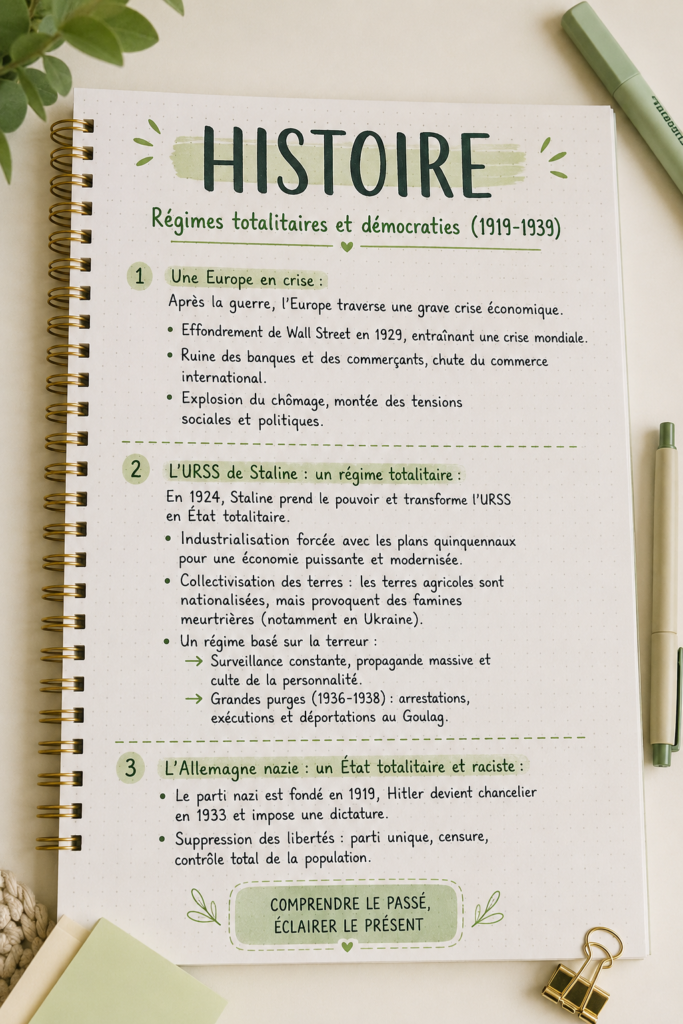 HISTOIRE

Régimes totalitaires et démocraties (1919-1939)

1 Une Europe en crise :

Après la guerre, l'Europe traverse une grave crise économique.

• Effondrement de Wall Street en 1929, entraînant une crise mondiale.
• Ruine des banques et des commerçants, chute du commerce international.
• Explosion du chômage, montée des tensions sociales et politiques.

2 L'URSS de Staline : un régime totalitaire :

En 1924, Staline prend le pouvoir et transforme l'URSS en État totalitaire.

• Industrialisation forcée avec les plans quinquennaux pour une économie puissante et modernisée.
• Collectivisation des terres : les terres agricoles sont nationalisées, mais provoquent des famines meurtrières (notamment en Ukraine).
• Un régime basé sur la terreur :
→ Surveillance constante, propagande massive et culte de la personnalité.
→ Grandes purges (1936-1938) : arrestations, exécutions et déportations au Goulag.

3 L'Allemagne nazie : un État totalitaire et raciste :

• Le parti nazi est fondé en 1919, Hitler devient chancelier en 1933 et impose une dictature.
• Suppression des libertés : parti unique, censure, contrôle total de la population.

COMPRENDRE LE PASSÉ, ÉCLAIRER LE PRÉSENT